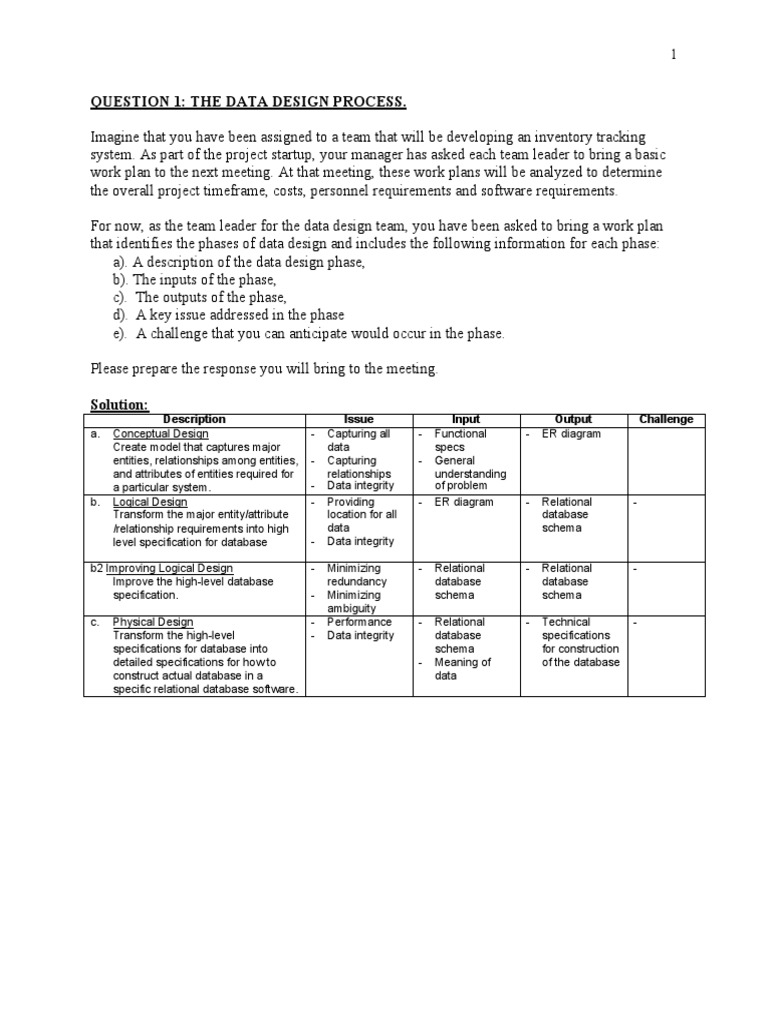 1

QUESTION 1: THE DATA DESIGN PROCESS.

Imagine that you have been assigned to a team that will be developing an inventory tracking system. As part of the project startup, your manager has asked each team leader to bring a basic work plan to the next meeting. At that meeting, these work plans will be analyzed to determine the overall project timeframe, costs, personnel requirements and software requirements.

For now, as the team leader for the data design team, you have been asked to bring a work plan that identifies the phases of data design and includes the following information for each phase:
a). A description of the data design phase,
b). The inputs of the phase,
c). The outputs of the phase,
d). A key issue addressed in the phase
e). A challenge that you can anticipate would occur in the phase.

Please prepare the response you will bring to the meeting.

Solution:

| Description | Issue | Input | Output | Challenge |
|---|---|---|---|---|
| a. Conceptual Design Create model that captures major entities, relationships among entities, and attributes of entities required for a particular system. | - Capturing all data - Capturing relationships - Data integrity | - Functional specs - General understanding of problem | - ER diagram | |
| b. Logical Design Transform the major entity/attribute /relationship requirements into high level specification for database | - Providing location for all data - Data integrity | - ER diagram | - Relational database schema | - |
| b2 Improving Logical Design Improve the high-level database specification. | - Minimizing redundancy - Minimizing ambiguity | - Relational database schema | - Relational database schema | - |
| c. Physical Design Transform the high-level specifications for database into detailed specifications for how to construct actual database in a specific relational database software. | - Performance - Data integrity | - Relational database schema - Meaning of data | - Technical specifications for construction of the database | - |